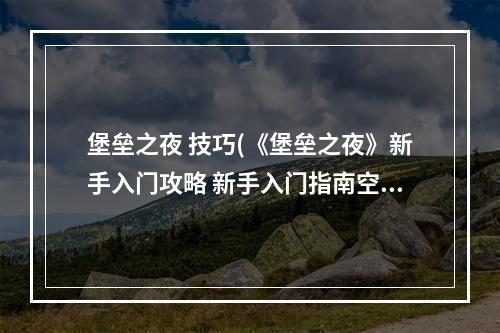 堡垒之夜 技巧(《堡垒之夜》新手入门攻略 新手入门指南空...